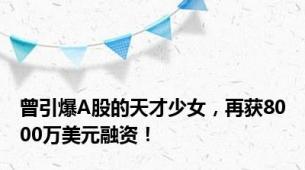 曾引爆A股的天才少女，再获8000万美元融资！